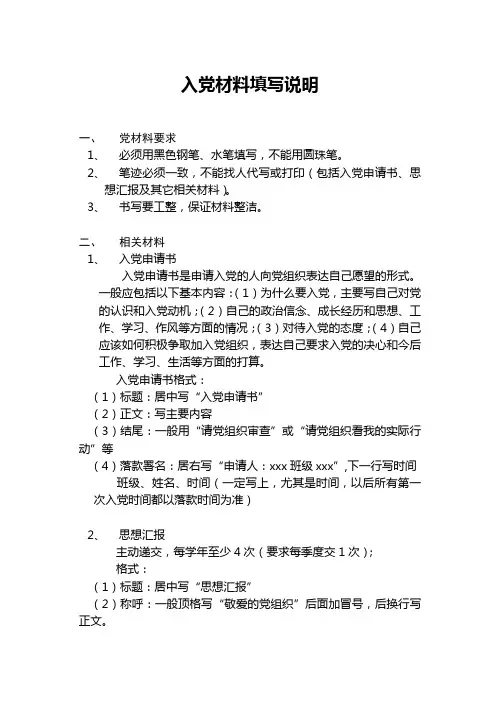 入党材料填写说明

一、　党材料要求

1、　必须用黑色钢笔、水笔填写，不能用圆珠笔。

2、　笔迹必须一致，不能找人代写或打印（包括入党申请书、思想汇报及其它相关材料）。

3、　书写要工整，保证材料整洁。

二、　相关材料

1、　入党申请书

入党申请书是申请入党的人向党组织表达自己愿望的形式。一般应包括以下基本内容：（1）为什么要入党，主要写自己对党的认识和入党动机；（2）自己的政治信念、成长经历和思想、工作、学习、作风等方面的情况；（3）对待入党的态度；（4）自己应该如何积极争取加入党组织，表达自己要求入党的决心和今后工作、学习、生活等方面的打算。

入党申请书格式：

（1）标题：居中写“入党申请书”

（2）正文：写主要内容

（3）结尾：一般用“请党组织审查”或“请党组织看我的实际行动”等

（4）落款署名：居右写“申请人：xxx 班级 xxx”,下一行写时间　班级、姓名、时间（一定写上，尤其是时间，以后所有第一次入党时间都以落款时间为准）

2、　思想汇报

主动递交，每学年至少 4 次（要求每季度交 1 次）；

格式：

（1）标题：居中写“思想汇报”

（2）称呼：一般顶格写“敬爱的党组织”后面加冒号，后换行写正文。